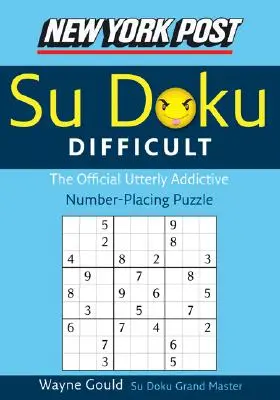 NEW YORK POST

Su Doku

DIFFICULT

The Official Utterly Addictive Number-Placing Puzzle

| | | | | | | | | |
|---|---|---|---|---|---|---|---|---|
| | | 5 | | | | 9 | | |
| | | 2 | | | | 8 | | |
| 4 | | | 8 | | 2 | | | 3 |
| | 9 | | | 7 | | | 8 | |
| 8 | | | 9 | | 6 | | | 5 |
| | 3 | | | 5 | | | 7 | |
| 6 | | | 7 | | 4 | | | 2 |
| | | 7 | | | | 6 | | |
| | | 3 | | | | 5 | | |

Wayne Gould Su Doku Grand Master